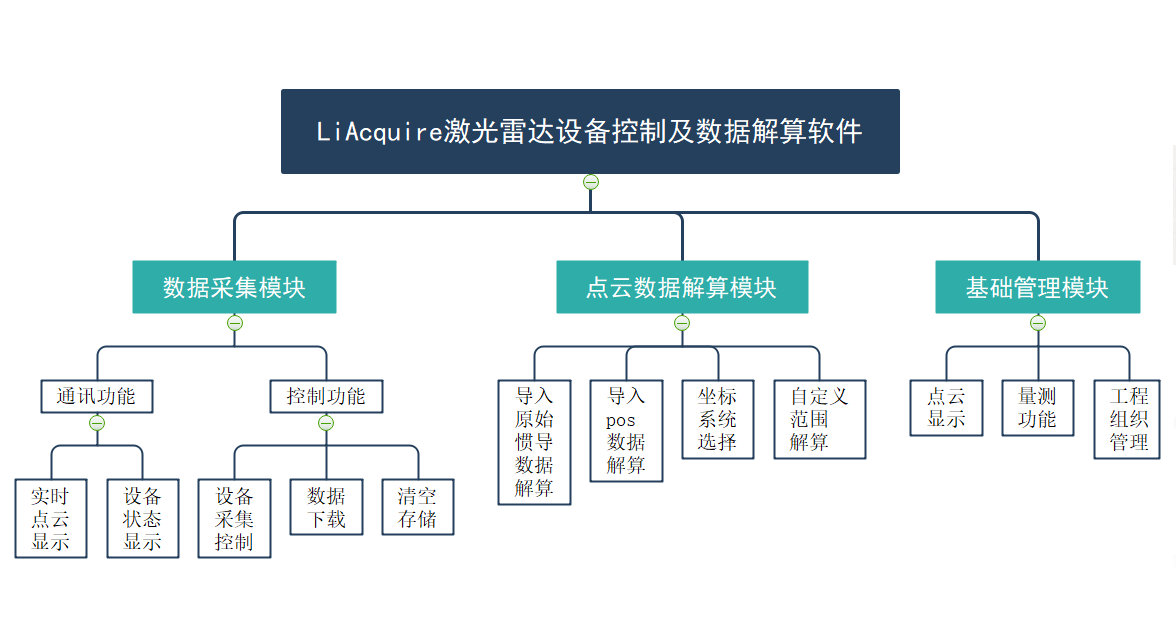 LiAcquire激光雷达设备控制及数据解算软件

数据采集模块

通讯功能

实时点云显示

设备状态显示

控制功能

设备采集控制

数据下载

清空存储

点云数据解算模块

导入原始惯导数据解算

导入pos数据解算

坐标系统选择

自定义范围解算

基础管理模块

点云显示

量测功能

工程组织管理